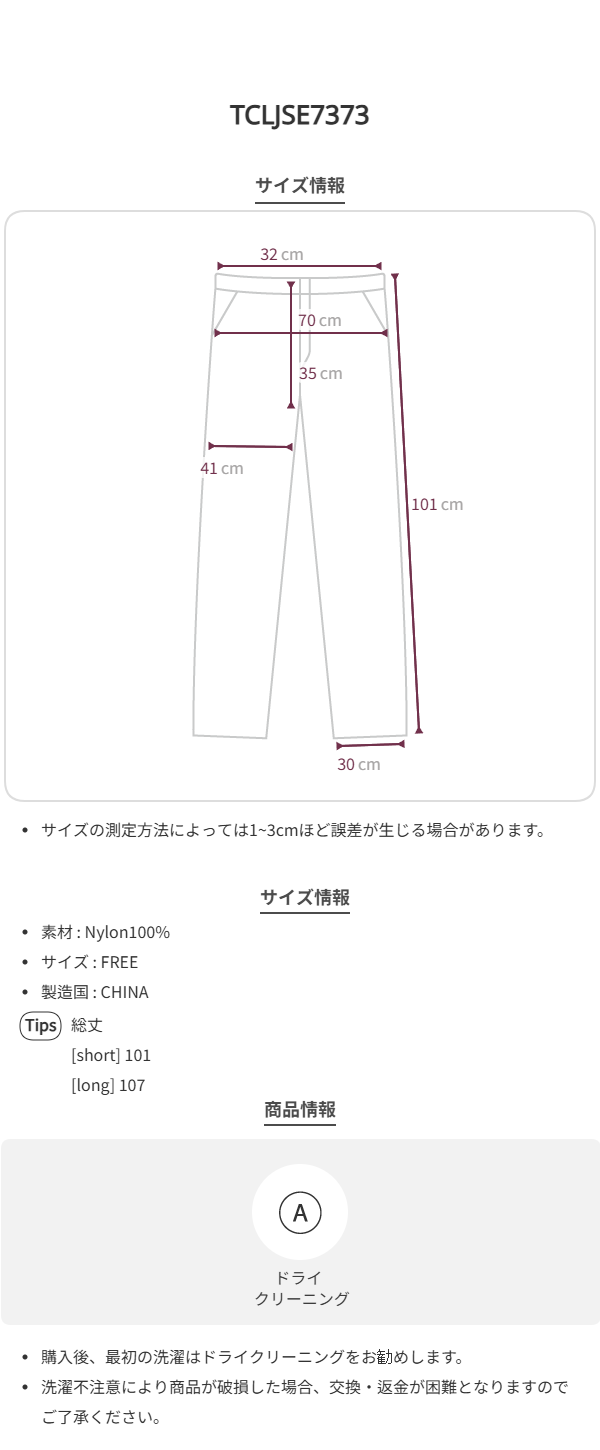 TCLJSE7373

サイズ情報

32 cm
70 cm
35 cm
41 cm
101 cm
30 cm

• サイズの測定方法によっては1~3cmほど誤差が生じる場合があります。

サイズ情報

• 素材 : Nylon100%
• サイズ : FREE
• 製造国 : CHINA

Tips 総丈
[short] 101
[long] 107

商品情報

A
ドライ
クリーニング

• 購入後、最初の洗濯はドライクリーニングをお勧めします。
• 洗濯不注意により商品が破損した場合、交換・返金が困難となりますのでご了承ください。